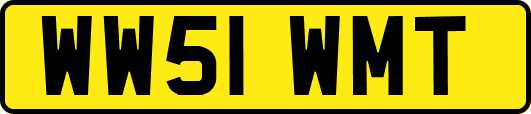 WW51 WMT